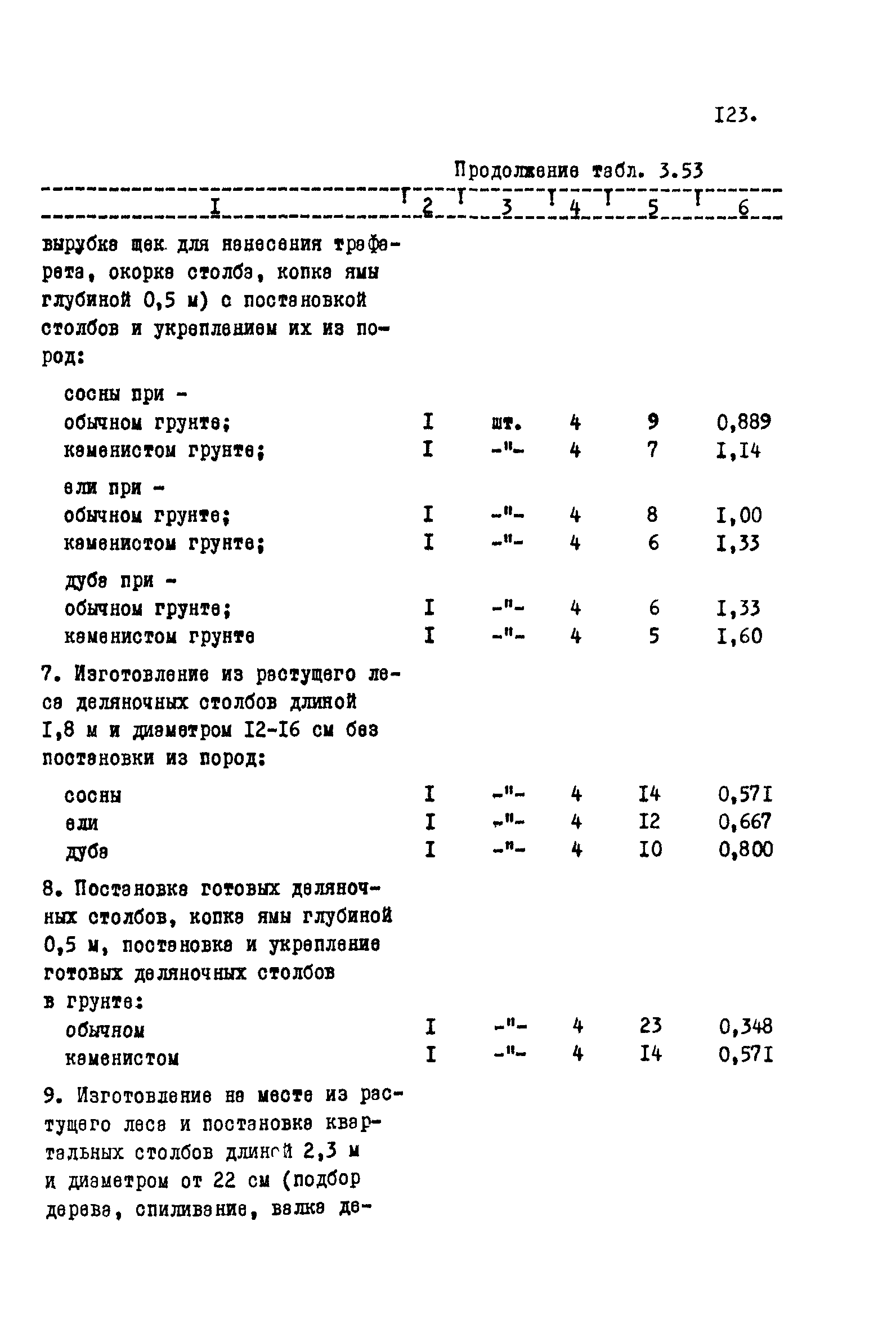 I23.

Продолжение табл. 3.53

| I | 2 | 3 | 4 | 5 | 6 |
|---|---|---|---|---|---|
| вырубка щек для нанесения трафарета, окорка столба, копка ямы глубиной 0,5 м) с постановкой столбов и укреплением их из пород: | | | | | |
| сосны при - | | | | | |
| обычном грунте; | I | шт. | 4 | 9 | 0,889 |
| каменистом грунте; | I | -"- | 4 | 7 | I,I4 |
| ели при - | | | | | |
| обычном грунте; | I | -"- | 4 | 8 | I,00 |
| каменистом грунте; | I | -"- | 4 | 6 | I,33 |
| дуба при - | | | | | |
| обычном грунте; | I | -"- | 4 | 6 | I,33 |
| каменистом грунте | I | -"- | 4 | 5 | I,60 |
| 7. Изготовление из растущего леса деляночных столбов длиной I,8 м и диаметром I2-I6 см без постановки из пород: | | | | | |
| сосны | I | -"- | 4 | I4 | 0,57I |
| ели | I | -"- | 4 | I2 | 0,667 |
| дуба | I | -"- | 4 | I0 | 0,800 |
| 8. Постановка готовых деляночных столбов, копка ямы глубиной 0,5 м, постановка и укрепление готовых деляночных столбов в грунте: | | | | | |
| обычном | I | -"- | 4 | 23 | 0,348 |
| каменистом | I | -"- | 4 | I4 | 0,57I |
| 9. Изготовление на месте из растущего леса и постановка квартальных столбов длиной 2,3 м и диаметром от 22 см (подбор дерева, спиливание, валка де- | | | | | |